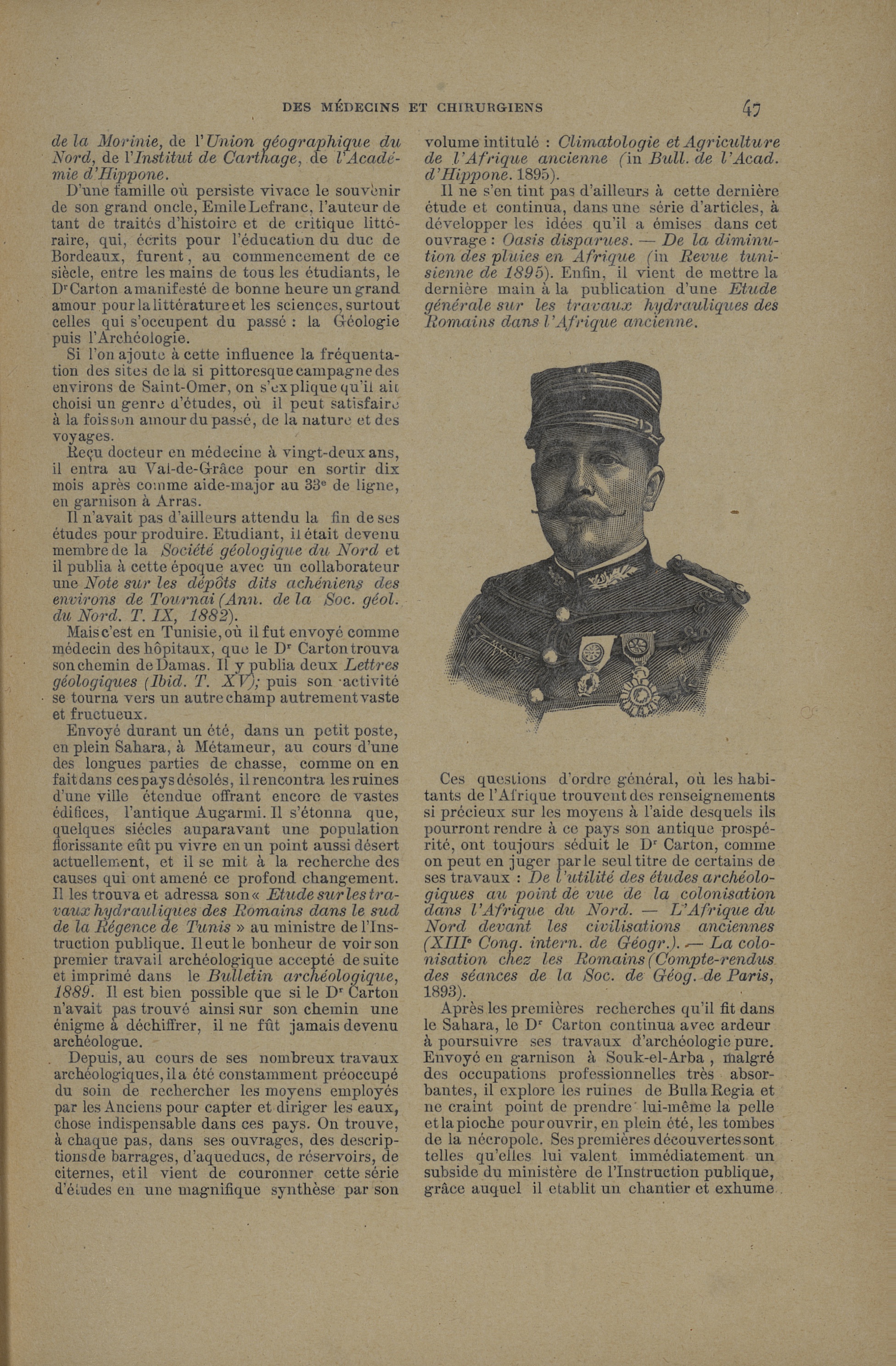 DES MÉDECINS ET CHIRURGIENS 47

de la Morinie, de l'Union géographique du Nord, de l'Institut de Carthage, de l'Académie d'Hippone.

D'une famille où persiste vivace le souvenir de son grand oncle, Emile Lefranc, l'auteur de tant de traités d'histoire et de critique littéraire, qui, écrits pour l'éducation du duc de Bordeaux, furent, au commencement de ce siècle, entre les mains de tous les étudiants, le Dr Carton a manifesté de bonne heure un grand amour pour la littérature et les sciences, surtout celles qui s'occupent du passé : la Géologie puis l'Archéologie.

Si l'on ajoute à cette influence la fréquentation des sites de la si pittoresque campagne des environs de Saint-Omer, on s'explique qu'il ait choisi un genre d'études, où il peut satisfaire à la fois son amour du passé, de la nature et des voyages.

Reçu docteur en médecine à vingt-deux ans, il entra au Val-de-Grâce pour en sortir dix mois après comme aide-major au 33e de ligne, en garnison à Arras.

Il n'avait pas d'ailleurs attendu la fin de ses études pour produire. Etudiant, il était devenu membre de la Société géologique du Nord et il publia à cette époque avec un collaborateur une Note sur les dépôts dits achéniens des environs de Tournai (Ann. de la Soc. géol. du Nord. T. IX, 1882).

Mais c'est en Tunisie, où il fut envoyé comme médecin des hôpitaux, que le Dr Carton trouva son chemin de Damas. Il y publia deux Lettres géologiques (Ibid. T. XV); puis son activité se tourna vers un autre champ autrement vaste et fructueux.

Envoyé durant un été, dans un petit poste, en plein Sahara, à Métameur, au cours d'une des longues parties de chasse, comme on en fait dans ces pays désolés, il rencontra les ruines d'une ville étendue offrant encore de vastes édifices, l'antique Augarmi. Il s'étonna que, quelques siécles auparavant une population florissante eût pu vivre en un point aussi désert actuellement, et il se mit à la recherche des causes qui ont amené ce profond changement. Il les trouva et adressa son « Etude sur les travaux hydrauliques des Romains dans le sud de la Régence de Tunis » au ministre de l'Instruction publique. Il eut le bonheur de voir son premier travail archéologique accepté de suite et imprimé dans le Bulletin archéologique, 1889. Il est bien possible que si le Dr Carton n'avait pas trouvé ainsi sur son chemin une énigme à déchiffrer, il ne fût jamais devenu archéologue.

Depuis, au cours de ses nombreux travaux archéologiques, il a été constamment préoccupé du soin de rechercher les moyens employés par les Anciens pour capter et diriger les eaux, chose indispensable dans ces pays. On trouve, à chaque pas, dans ses ouvrages, des descriptions de barrages, d'aqueducs, de réservoirs, de citernes, et il vient de couronner cette série d'études en une magnifique synthèse par son volume intitulé : Climatologie et Agriculture de l'Afrique ancienne (in Bull. de l'Acad. d'Hippone. 1895).

Il ne s'en tint pas d'ailleurs à cette dernière étude et continua, dans une série d'articles, à développer les idées qu'il a émises dans cet ouvrage : Oasis disparues. — De la diminution des pluies en Afrique (in Revue tunisienne de 1895). Enfin, il vient de mettre la dernière main à la publication d'une Etude générale sur les travaux hydrauliques des Romains dans l'Afrique ancienne.

Ces questions d'ordre général, où les habitants de l'Afrique trouvent des renseignements si précieux sur les moyens à l'aide desquels ils pourront rendre à ce pays son antique prospérité, ont toujours séduit le Dr Carton, comme on peut en juger par le seul titre de certains de ses travaux : De l'utilité des études archéologiques au point de vue de la colonisation dans l'Afrique du Nord. — L'Afrique du Nord devant les civilisations anciennes (XIIIe Cong. intern. de Géogr.). — La colonisation chez les Romains (Compte-rendus des séances de la Soc. de Géog. de Paris, 1893).

Après les premières recherches qu'il fit dans le Sahara, le Dr Carton continua avec ardeur à poursuivre ses travaux d'archéologie pure. Envoyé en garnison à Souk-el-Arba, malgré des occupations professionnelles très absorbantes, il explore les ruines de Bulla Regia et ne craint point de prendre lui-même la pelle et la pioche pour ouvrir, en plein été, les tombes de la nécropole. Ses premières découvertes sont telles qu'elles lui valent immédiatement un subside du ministère de l'Instruction publique, grâce auquel il etablit un chantier et exhume